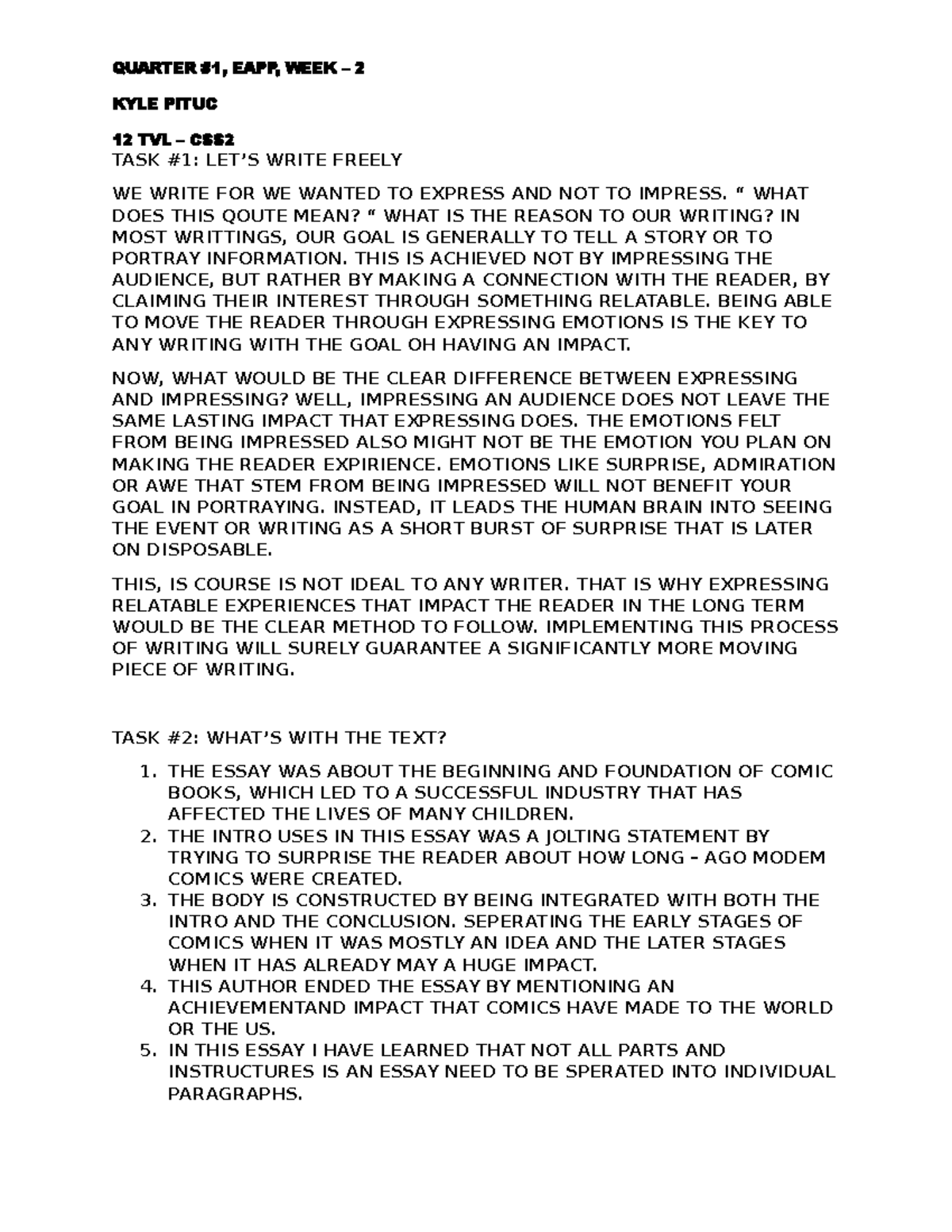 QUARTER #1, EAPP, WEEK – 2

KYLE PITUC

12 TVL – CSS2

TASK #1: LET'S WRITE FREELY

WE WRITE FOR WE WANTED TO EXPRESS AND NOT TO IMPRESS. " WHAT DOES THIS QOUTE MEAN? " WHAT IS THE REASON TO OUR WRITING? IN MOST WRITTINGS, OUR GOAL IS GENERALLY TO TELL A STORY OR TO PORTRAY INFORMATION. THIS IS ACHIEVED NOT BY IMPRESSING THE AUDIENCE, BUT RATHER BY MAKING A CONNECTION WITH THE READER, BY CLAIMING THEIR INTEREST THROUGH SOMETHING RELATABLE. BEING ABLE TO MOVE THE READER THROUGH EXPRESSING EMOTIONS IS THE KEY TO ANY WRITING WITH THE GOAL OH HAVING AN IMPACT.

NOW, WHAT WOULD BE THE CLEAR DIFFERENCE BETWEEN EXPRESSING AND IMPRESSING? WELL, IMPRESSING AN AUDIENCE DOES NOT LEAVE THE SAME LASTING IMPACT THAT EXPRESSING DOES. THE EMOTIONS FELT FROM BEING IMPRESSED ALSO MIGHT NOT BE THE EMOTION YOU PLAN ON MAKING THE READER EXPIRIENCE. EMOTIONS LIKE SURPRISE, ADMIRATION OR AWE THAT STEM FROM BEING IMPRESSED WILL NOT BENEFIT YOUR GOAL IN PORTRAYING. INSTEAD, IT LEADS THE HUMAN BRAIN INTO SEEING THE EVENT OR WRITING AS A SHORT BURST OF SURPRISE THAT IS LATER ON DISPOSABLE.

THIS, IS COURSE IS NOT IDEAL TO ANY WRITER. THAT IS WHY EXPRESSING RELATABLE EXPERIENCES THAT IMPACT THE READER IN THE LONG TERM WOULD BE THE CLEAR METHOD TO FOLLOW. IMPLEMENTING THIS PROCESS OF WRITING WILL SURELY GUARANTEE A SIGNIFICANTLY MORE MOVING PIECE OF WRITING.

TASK #2: WHAT'S WITH THE TEXT?

1. THE ESSAY WAS ABOUT THE BEGINNING AND FOUNDATION OF COMIC BOOKS, WHICH LED TO A SUCCESSFUL INDUSTRY THAT HAS AFFECTED THE LIVES OF MANY CHILDREN.
2. THE INTRO USES IN THIS ESSAY WAS A JOLTING STATEMENT BY TRYING TO SURPRISE THE READER ABOUT HOW LONG – AGO MODEM COMICS WERE CREATED.
3. THE BODY IS CONSTRUCTED BY BEING INTEGRATED WITH BOTH THE INTRO AND THE CONCLUSION. SEPERATING THE EARLY STAGES OF COMICS WHEN IT WAS MOSTLY AN IDEA AND THE LATER STAGES WHEN IT HAS ALREADY MAY A HUGE IMPACT.
4. THIS AUTHOR ENDED THE ESSAY BY MENTIONING AN ACHIEVEMENTAND IMPACT THAT COMICS HAVE MADE TO THE WORLD OR THE US.
5. IN THIS ESSAY I HAVE LEARNED THAT NOT ALL PARTS AND INSTRUCTURES IS AN ESSAY NEED TO BE SPERATED INTO INDIVIDUAL PARAGRAPHS.